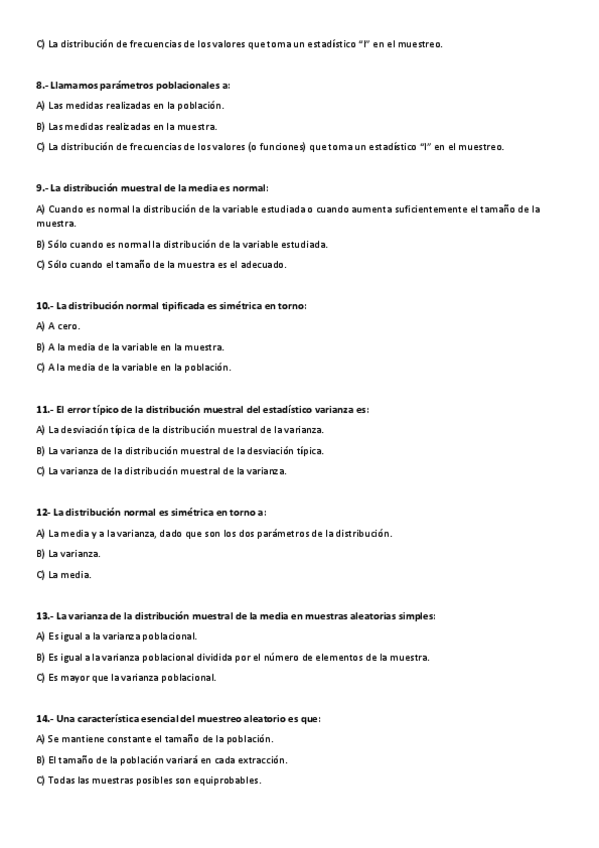 C) La distribución de frecuencias de los valores que toma un estadístico "I" en el muestreo.

8.- Llamamos parámetros poblacionales a:

A) Las medidas realizadas en la población.

B) Las medidas realizadas en la muestra.

C) La distribución de frecuencias de los valores (o funciones) que toma un estadístico "I" en el muestreo.

9.- La distribución muestral de la media es normal:

A) Cuando es normal la distribución de la variable estudiada o cuando aumenta suficientemente el tamaño de la muestra.

B) Sólo cuando es normal la distribución de la variable estudiada.

C) Sólo cuando el tamaño de la muestra es el adecuado.

10.- La distribución normal tipificada es simétrica en torno:

A) A cero.

B) A la media de la variable en la muestra.

C) A la media de la variable en la población.

11.- El error típico de la distribución muestral del estadístico varianza es:

A) La desviación típica de la distribución muestral de la varianza.

B) La varianza de la distribución muestral de la desviación típica.

C) La varianza de la distribución muestral de la varianza.

12- La distribución normal es simétrica en torno a:

A) La media y a la varianza, dado que son los dos parámetros de la distribución.

B) La varianza.

C) La media.

13.- La varianza de la distribución muestral de la media en muestras aleatorias simples:

A) Es igual a la varianza poblacional.

B) Es igual a la varianza poblacional dividida por el número de elementos de la muestra.

C) Es mayor que la varianza poblacional.

14.- Una característica esencial del muestreo aleatorio es que:

A) Se mantiene constante el tamaño de la población.

B) El tamaño de la población variará en cada extracción.

C) Todas las muestras posibles son equiprobables.